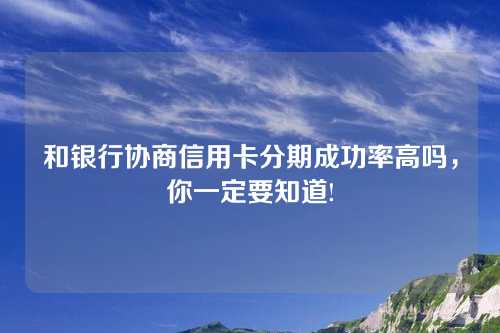 和银行协商信用卡分期成功率高吗，你一定要知道!